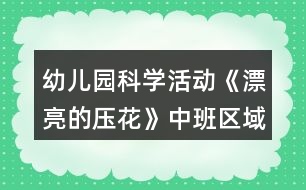 幼儿园科学活动《漂亮的压花》中班区域